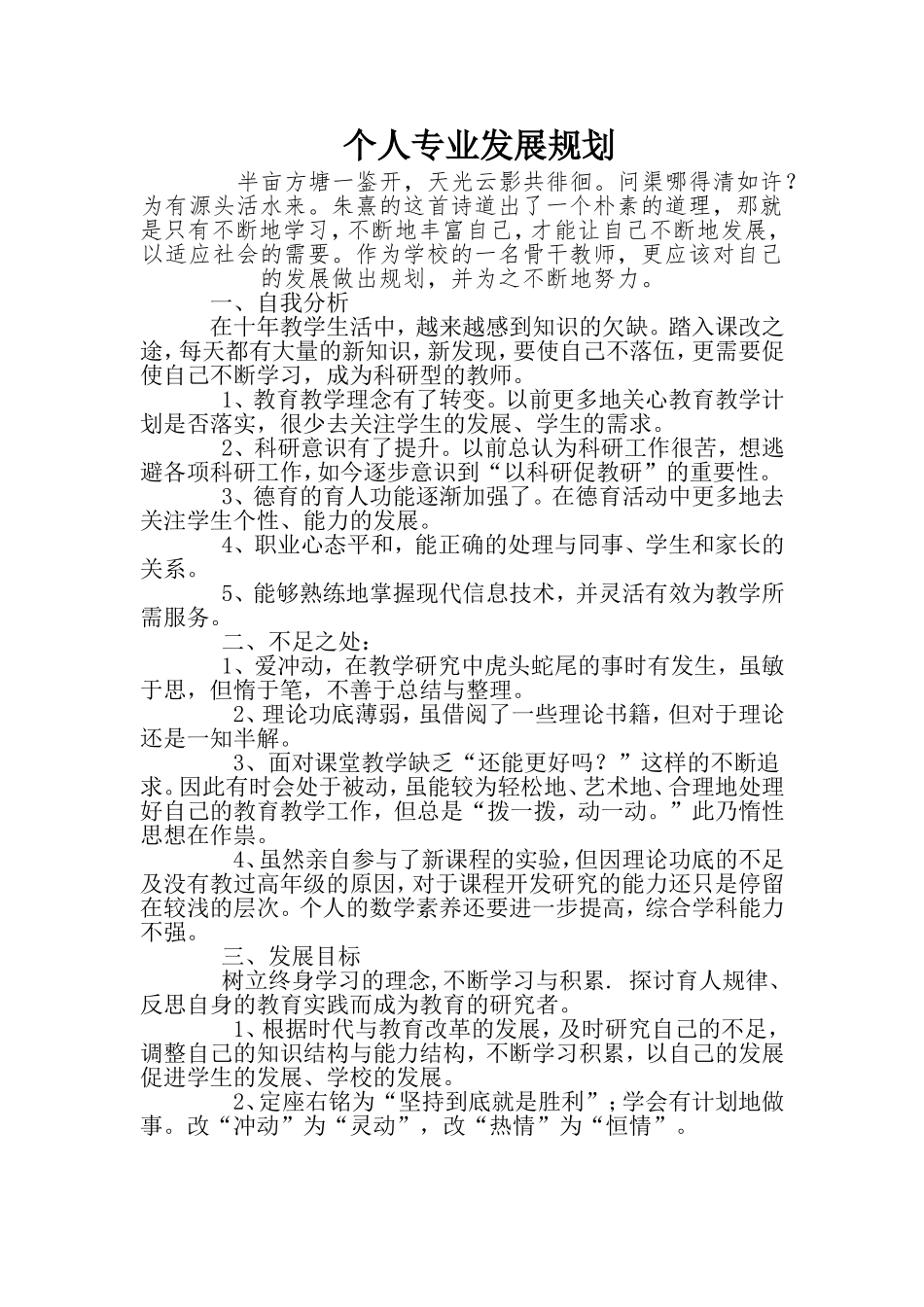 个人专业发展规划

半亩方塘一鉴开，天光云影共徘徊。问渠哪得清如许？为有源头活水来。朱熹的这首诗道出了一个朴素的道理，那就是只有不断地学习，不断地丰富自己，才能让自己不断地发展，以适应社会的需要。作为学校的一名骨干教师，更应该对自己的发展做出规划，并为之不断地努力。

一、自我分析

在十年教学生活中，越来越感到知识的欠缺。踏入课改之途，每天都有大量的新知识，新发现，要使自己不落伍，更需要促使自己不断学习，成为科研型的教师。

1、教育教学理念有了转变。以前更多地关心教育教学计划是否落实，很少去关注学生的发展、学生的需求。

2、科研意识有了提升。以前总认为科研工作很苦，想逃避各项科研工作，如今逐步意识到“以科研促教研”的重要性。

3、德育的育人功能逐渐加强了。在德育活动中更多地去关注学生个性、能力的发展。

4、职业心态平和，能正确的处理与同事、学生和家长的关系。

5、能够熟练地掌握现代信息技术，并灵活有效为教学所需服务。

二、不足之处：

1、爱冲动，在教学研究中虎头蛇尾的事时有发生，虽敏于思，但惰于笔，不善于总结与整理。

2、理论功底薄弱，虽借阅了一些理论书籍，但对于理论还是一知半解。

3、面对课堂教学缺乏“还能更好吗？”这样的不断追求。因此有时会处于被动，虽能较为轻松地、艺术地、合理地处理好自己的教育教学工作，但总是“拨一拨，动一动。”此乃惰性思想在作祟。

4、虽然亲自参与了新课程的实验，但因理论功底的不足及没有教过高年级的原因，对于课程开发研究的能力还只是停留在较浅的层次。个人的数学素养还要进一步提高，综合学科能力不强。

三、发展目标

树立终身学习的理念,不断学习与积累. 探讨育人规律、反思自身的教育实践而成为教育的研究者。

1、根据时代与教育改革的发展，及时研究自己的不足，调整自己的知识结构与能力结构，不断学习积累，以自己的发展促进学生的发展、学校的发展。

2、定座右铭为“坚持到底就是胜利”；学会有计划地做事。改“冲动”为“灵动”，改“热情”为“恒情”。